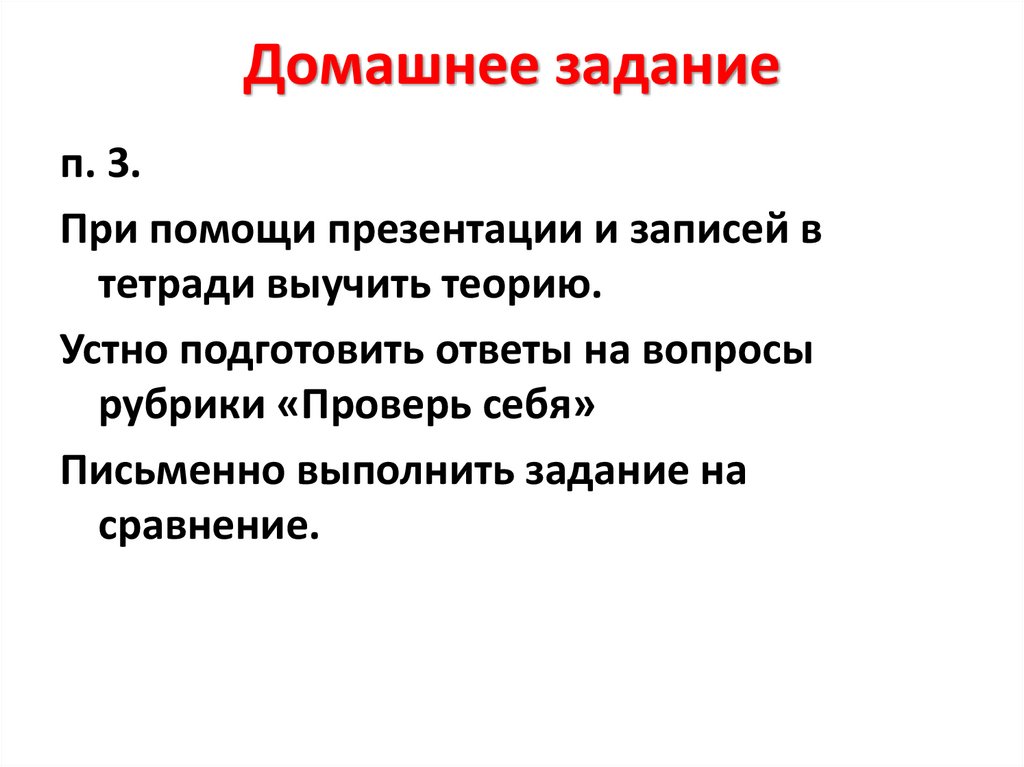 Домашнее задание

п. 3.

При помощи презентации и записей в тетради выучить теорию.

Устно подготовить ответы на вопросы рубрики «Проверь себя»

Письменно выполнить задание на сравнение.